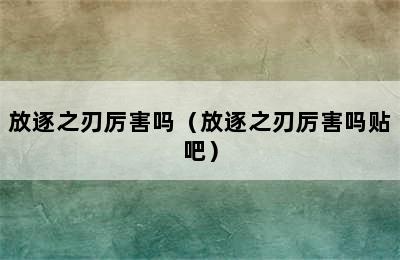 放逐之刃厉害吗（放逐之刃厉害吗贴吧）